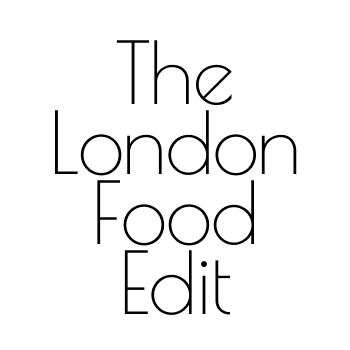 The
London
Food
Edit